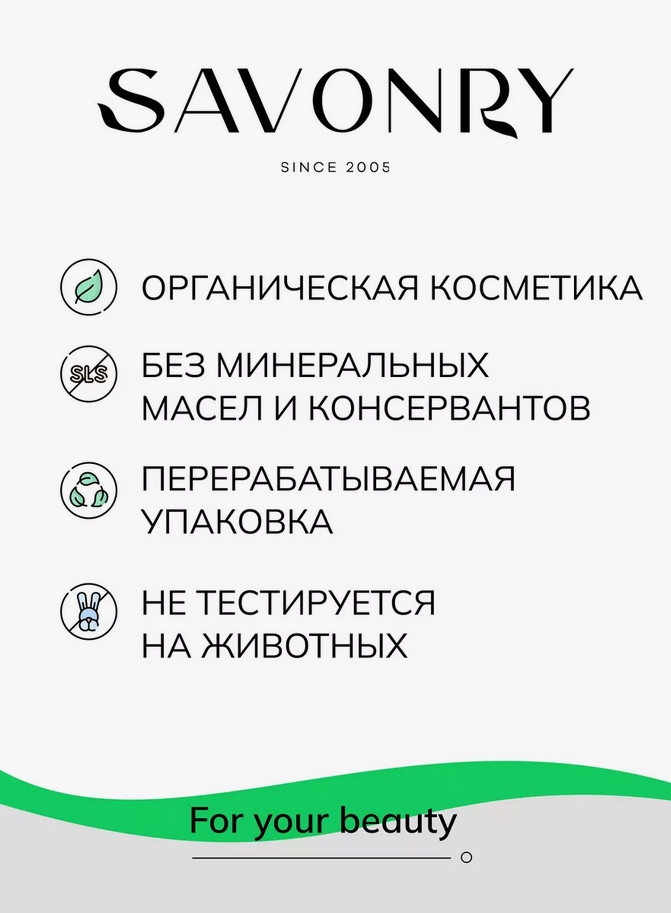 SAVONRY

SINCE 2005

ОРГАНИЧЕСКАЯ КОСМЕТИКА

SLS

БЕЗ МИНЕРАЛЬНЫХ МАСЕЛ И КОНСЕРВАНТОВ

ПЕРЕРАБАТЫВАЕМАЯ УПАКОВКА

НЕ ТЕСТИРУЕТСЯ НА ЖИВОТНЫХ

For your beauty